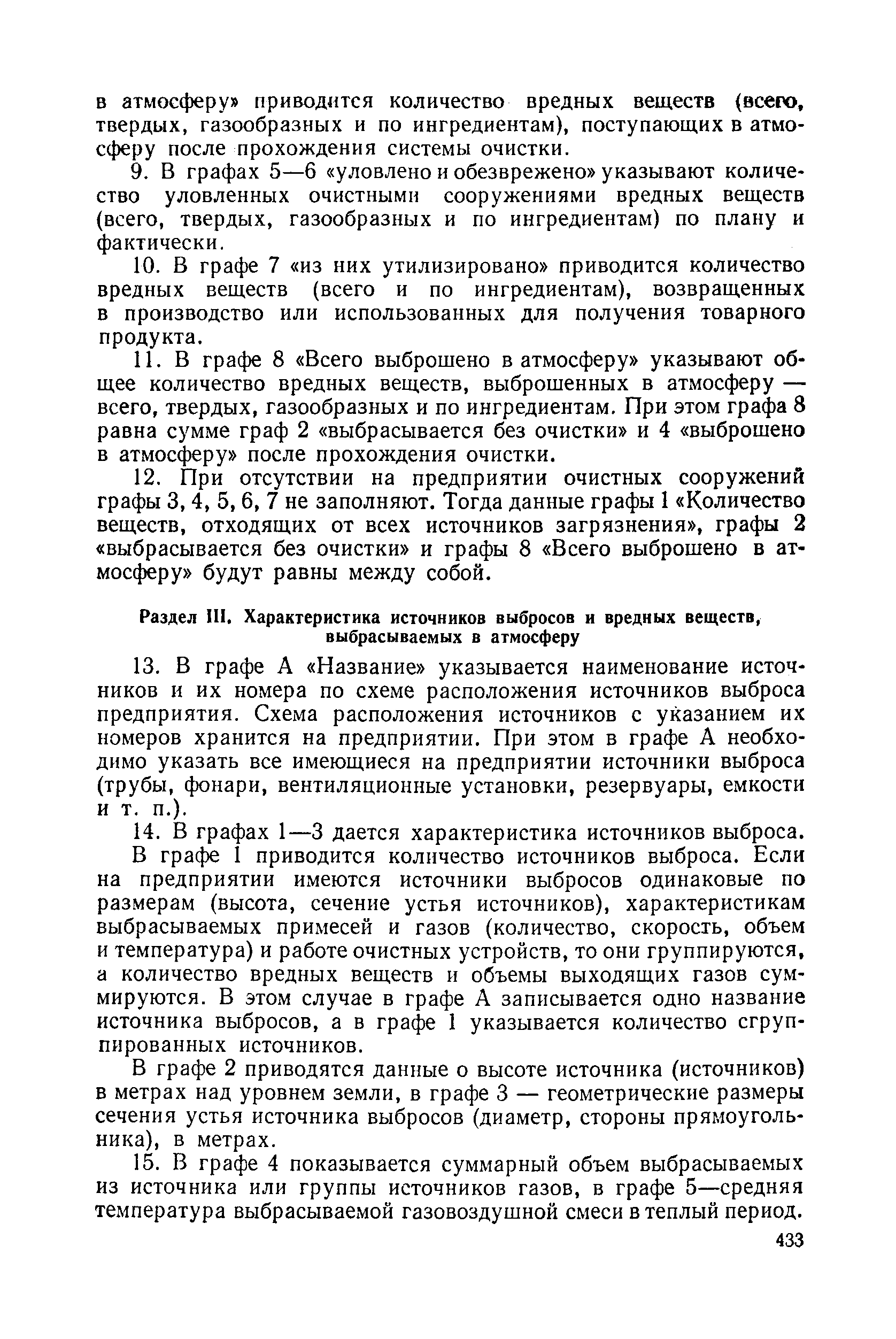 в атмосферу» приводится количество вредных веществ (всего, твердых, газообразных и по ингредиентам), поступающих в атмосферу после прохождения системы очистки.

9. В графах 5—6 «уловлено и обезврежено» указывают количество уловленных очистными сооружениями вредных веществ (всего, твердых, газообразных и по ингредиентам) по плану и фактически.

10. В графе 7 «из них утилизировано» приводится количество вредных веществ (всего и по ингредиентам), возвращенных в производство или использованных для получения товарного продукта.

11. В графе 8 «Всего выброшено в атмосферу» указывают общее количество вредных веществ, выброшенных в атмосферу — всего, твердых, газообразных и по ингредиентам. При этом графа 8 равна сумме граф 2 «выбрасывается без очистки» и 4 «выброшено в атмосферу» после прохождения очистки.

12. При отсутствии на предприятии очистных сооружений графы 3, 4, 5, 6, 7 не заполняют. Тогда данные графы 1 «Количество веществ, отходящих от всех источников загрязнения», графы 2 «выбрасывается без очистки» и графы 8 «Всего выброшено в атмосферу» будут равны между собой.

Раздел III. Характеристика источников выбросов и вредных веществ, выбрасываемых в атмосферу

13. В графе А «Название» указывается наименование источников и их номера по схеме расположения источников выброса предприятия. Схема расположения источников с указанием их номеров хранится на предприятии. При этом в графе А необходимо указать все имеющиеся на предприятии источники выброса (трубы, фонари, вентиляционные установки, резервуары, емкости и т. п.).

14. В графах 1—3 дается характеристика источников выброса.

В графе 1 приводится количество источников выброса. Если на предприятии имеются источники выбросов одинаковые по размерам (высота, сечение устья источников), характеристикам выбрасываемых примесей и газов (количество, скорость, объем и температура) и работе очистных устройств, то они группируются, а количество вредных веществ и объемы выходящих газов суммируются. В этом случае в графе А записывается одно название источника выбросов, а в графе 1 указывается количество сгруппированных источников.

В графе 2 приводятся данные о высоте источника (источников) в метрах над уровнем земли, в графе 3 — геометрические размеры сечения устья источника выбросов (диаметр, стороны прямоугольника), в метрах.

15. В графе 4 показывается суммарный объем выбрасываемых из источника или группы источников газов, в графе 5—средняя температура выбрасываемой газовоздушной смеси в теплый период.

433